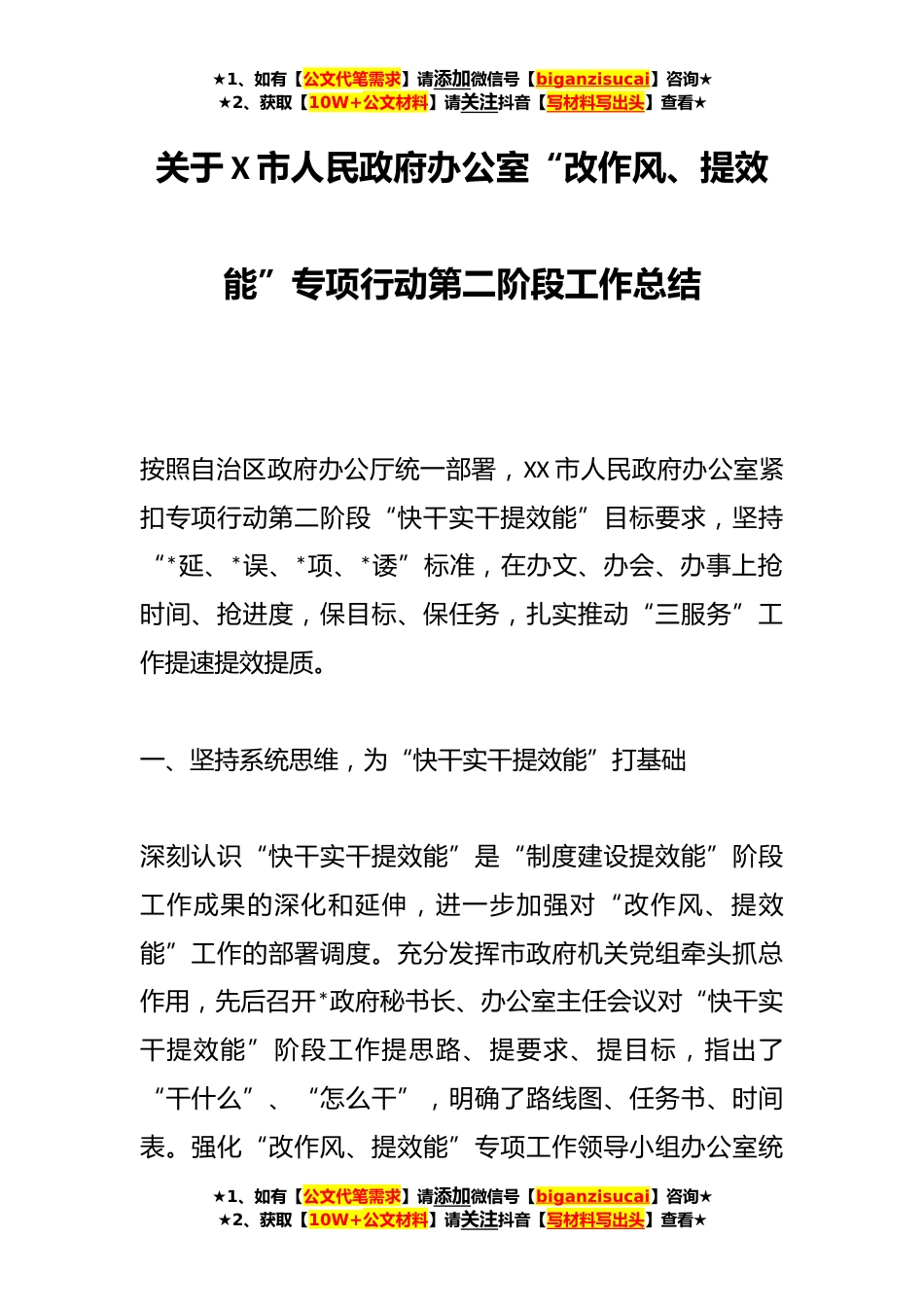 ★1、如有【公文代笔需求】请添加微信号【biganzisucai】咨询★
★2、获取【10W+公文材料】请关注抖音【写材料写出头】查看★

关于 X 市人民政府办公室“改作风、提效能”专项行动第二阶段工作总结

按照自治区政府办公厅统一部署，XX 市人民政府办公室紧扣专项行动第二阶段“快干实干提效能”目标要求，坚持“*延、*误、*项、*诿”标准，在办文、办会、办事上抢时间、抢进度，保目标、保任务，扎实推动“三服务”工作提速提效提质。

一、坚持系统思维，为“快干实干提效能”打基础

深刻认识“快干实干提效能”是“制度建设提效能”阶段工作成果的深化和延伸，进一步加强对“改作风、提效能”工作的部署调度。充分发挥市政府机关党组牵头抓总作用，先后召开*政府秘书长、办公室主任会议对“快干实干提效能”阶段工作提思路、提要求、提目标，指出了“干什么”、“怎么干”，明确了路线图、任务书、时间表。强化“改作风、提效能”专项工作领导小组办公室统

★1、如有【公文代笔需求】请添加微信号【biganzisucai】咨询★
★2、获取【10W+公文材料】请关注抖音【写材料写出头】查看★